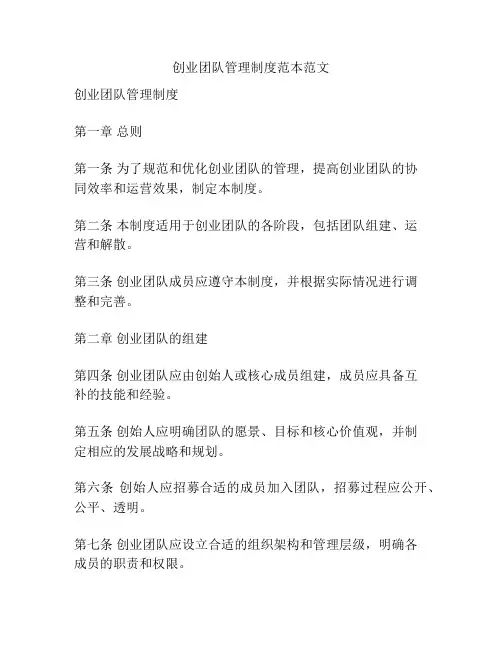 创业团队管理制度范本范文

创业团队管理制度

第一章 总则

第一条 为了规范和优化创业团队的管理，提高创业团队的协同效率和运营效果，制定本制度。

第二条 本制度适用于创业团队的各阶段，包括团队组建、运营和解散。

第三条 创业团队成员应遵守本制度，并根据实际情况进行调整和完善。

第二章 创业团队的组建

第四条 创业团队应由创始人或核心成员组建，成员应具备互补的技能和经验。

第五条 创始人应明确团队的愿景、目标和核心价值观，并制定相应的发展战略和规划。

第六条 创始人应招募合适的成员加入团队，招募过程应公开、公平、透明。

第七条 创业团队应设立合适的组织架构和管理层级，明确各成员的职责和权限。